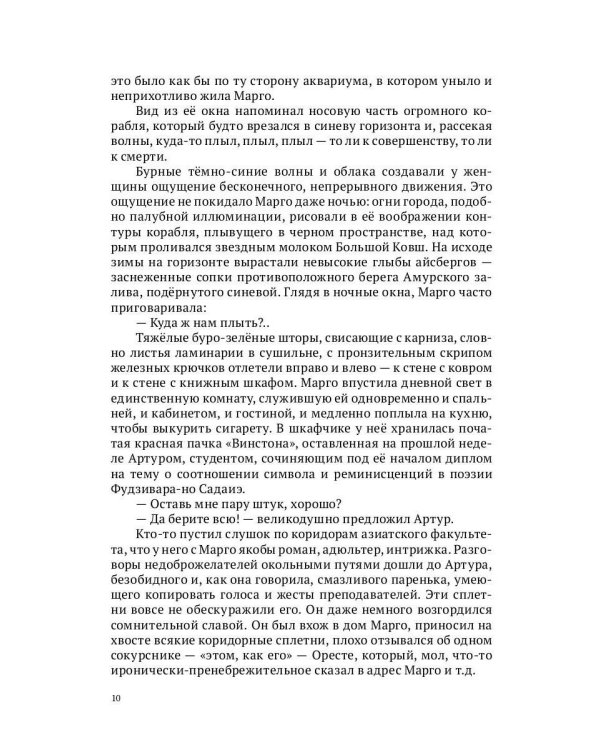 это было как бы по ту сторону аквариума, в котором уныло и неприхотливо жила Марго.

Вид из её окна напоминал носовую часть огромного корабля, который будто врезался в синеву горизонта и, рассекая волны, куда-то плыл, плыл, плыл — то ли к совершенству, то ли к смерти.

Бурные тёмно-синие волны и облака создавали у женщины ощущение бесконечного, непрерывного движения. Это ощущение не покидало Марго даже ночью: огни города, подобно палубной иллюминации, рисовали в её воображении контуры корабля, плывущего в черном пространстве, над которым проливался звездным молоком Большой Ковш. На исходе зимы на горизонте вырастали невысокие глыбы айсбергов — заснеженные сопки противоположного берега Амурского залива, подёрнутого синевой. Глядя в ночные окна, Марго часто приговаривала:

— Куда ж нам плыть?..

Тяжёлые буро-зелёные шторы, свисающие с карниза, словно листья ламинарии в сушильне, с пронзительным скрипом железных крючков отлетели вправо и влево — к стене с ковром и к стене с книжным шкафом. Марго впустила дневной свет в единственную комнату, служившую ей одновременно и спальней, и кабинетом, и гостиной, и медленно поплыла на кухню, чтобы выкурить сигарету. В шкафчике у неё хранилась початая красная пачка «Винстона», оставленная на прошлой неделе Артуром, студентом, сочиняющим под её началом диплом на тему о соотношении символа и реминисценций в поэзии Фудзивара-но Садаиэ.

— Оставь мне пару штук, хорошо?

— Да берите всю! — великодушно предложил Артур.

Кто-то пустил слушок по коридорам азиатского факультета, что у него с Марго якобы роман, адюльтер, интрижка. Разговоры недоброжелателей окольными путями дошли до Артура, безобидного и, как она говорила, смазливого паренька, умеющего копировать голоса и жесты преподавателей. Эти сплетни вовсе не обескуражили его. Он даже немного возгордился сомнительной славой. Он был вхож в дом Марго, приносил на хвосте всякие коридорные сплетни, плохо отзывался об одном сокурснике — «этом, как его» — Оресте, который, мол, что-то иронически-пренебрежительное сказал в адрес Марго и т.д.

10